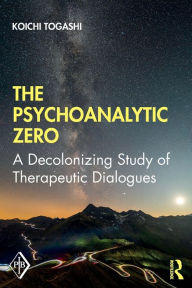 KOICHI TOGASHI

THE PSYCHOANALYTIC ZERO

A Decolonizing Study of Therapeutic Dialogues

PIB

R